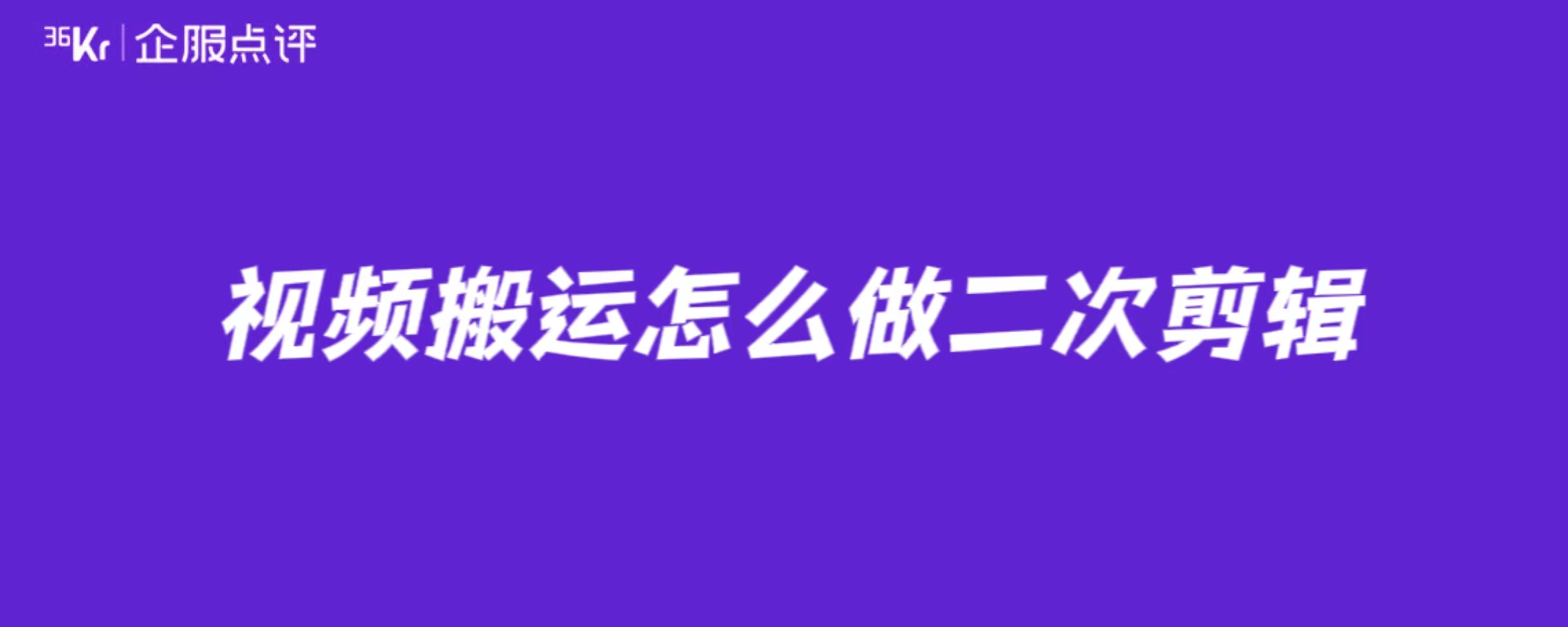 36Kr | 企服点评

视频搬运怎么做二次剪辑